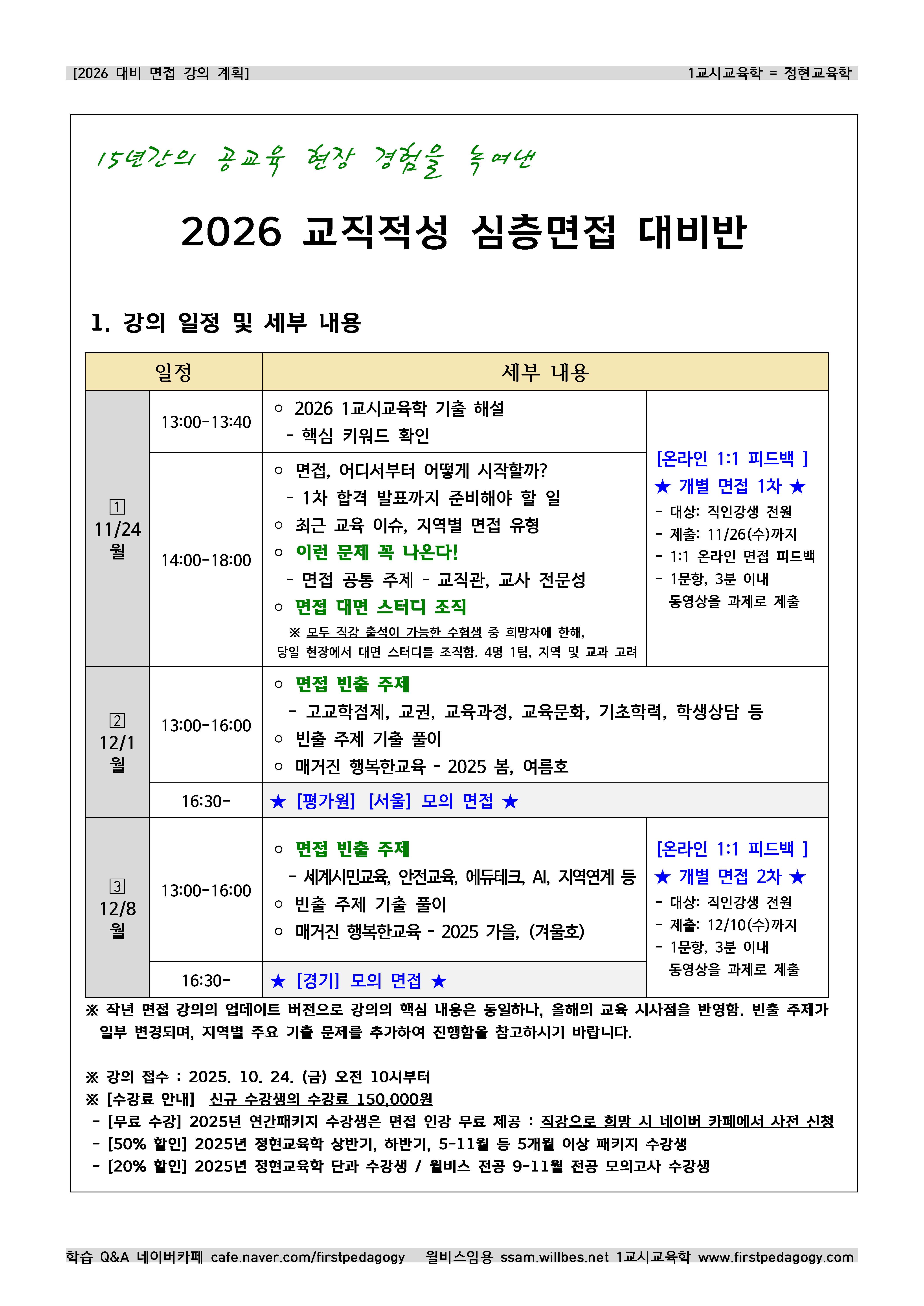 [2026 대비 면접 강의 계획] 1교시교육학 = 정현교육학

15년간의 공교육 현장 경험을 녹여낸

2026 교직적성 심층면접 대비반

1. 강의 일정 및 세부 내용

| 일정 | | 세부 내용 | |
|---|---|---|---|
| 1 11/24 월 | 13:00-13:40 | ○ 2026 1교시교육학 기출 해설 - 핵심 키워드 확인 | [온라인 1:1 피드백 ] ★ 개별 면접 1차 ★ - 대상: 직인강생 전원 - 제출: 11/26(수)까지 - 1:1 온라인 면접 피드백 - 1문항, 3분 이내 동영상을 과제로 제출 |
| | 14:00-18:00 | ○ 면접, 어디서부터 어떻게 시작할까? - 1차 합격 발표까지 준비해야 할 일 ○ 최근 교육 이슈, 지역별 면접 유형 ○ 이런 문제 꼭 나온다! - 면접 공통 주제 - 교직관, 교사 전문성 ○ 면접 대면 스터디 조직 ※ 모두 직강 출석이 가능한 수험생 중 희망자에 한해, 당일 현장에서 대면 스터디를 조직함. 4명 1팀, 지역 및 교과 고려 | |
| 2 12/1 월 | 13:00-16:00 | ○ 면접 빈출 주제 - 고교학점제, 교권, 교육과정, 교육문화, 기초학력, 학생상담 등 ○ 빈출 주제 기출 풀이 ○ 매거진 행복한교육 - 2025 봄, 여름호 | |
| | 16:30- | ★ [평가원] [서울] 모의 면접 ★ | |
| 3 12/8 월 | 13:00-16:00 | ○ 면접 빈출 주제 - 세계시민교육, 안전교육, 에듀테크, AI, 지역연계 등 ○ 빈출 주제 기출 풀이 ○ 매거진 행복한교육 - 2025 가을, (겨울호) | [온라인 1:1 피드백 ] ★ 개별 면접 2차 ★ - 대상: 직인강생 전원 - 제출: 12/10(수)까지 - 1문항, 3분 이내 동영상을 과제로 제출 |
| | 16:30- | ★ [경기] 모의 면접 ★ | |

※ 작년 면접 강의의 업데이트 버전으로 강의의 핵심 내용은 동일하나, 올해의 교육 시사점을 반영함. 빈출 주제가 일부 변경되며, 지역별 주요 기출 문제를 추가하여 진행함을 참고하시기 바랍니다.

※ 강의 접수 : 2025. 10. 24. (금) 오전 10시부터
※ [수강료 안내] 신규 수강생의 수강료 150,000원
- [무료 수강] 2025년 연간패키지 수강생은 면접 인강 무료 제공 : 직강으로 희망 시 네이버 카페에서 사전 신청
- [50% 할인] 2025년 정현교육학 상반기, 하반기, 5-11월 등 5개월 이상 패키지 수강생
- [20% 할인] 2025년 정현교육학 단과 수강생 / 윌비스 전공 9-11월 전공 모의고사 수강생

학습 Q&A 네이버카페 cafe.naver.com/firstpedagogy 윌비스임용 ssam.willbes.net 1교시교육학 www.firstpedagogy.com